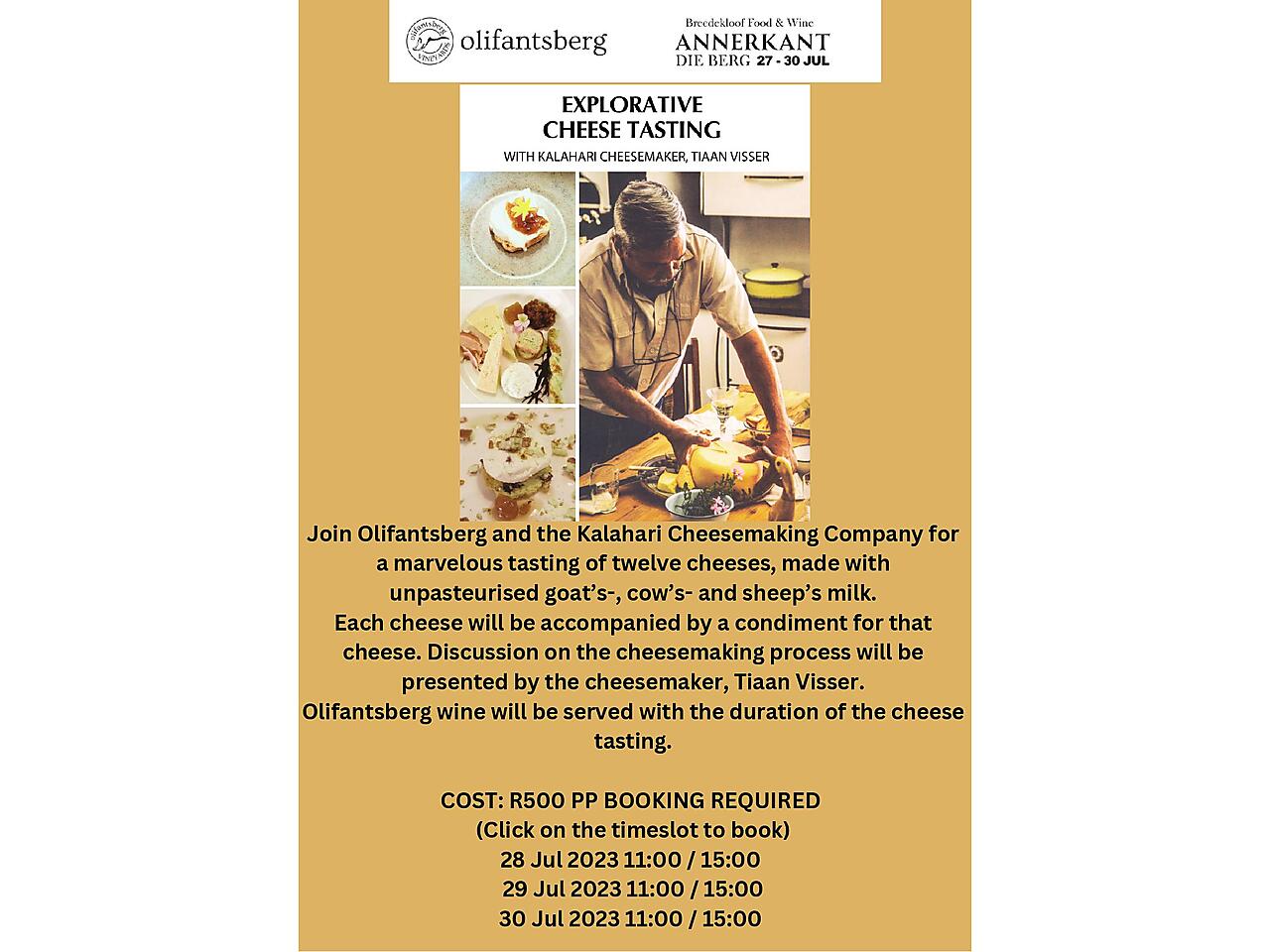 olifantsberg VINEYARDS olifantsberg

Breedekloof Food & Wine
ANNERKANT
DIE BERG 27 - 30 JUL

EXPLORATIVE
CHEESE TASTING
WITH KALAHARI CHEESEMAKER, TIAAN VISSER

Join Olifantsberg and the Kalahari Cheesemaking Company for a marvelous tasting of twelve cheeses, made with unpasteurised goat's-, cow's- and sheep's milk.
Each cheese will be accompanied by a condiment for that cheese. Discussion on the cheesemaking process will be presented by the cheesemaker, Tiaan Visser.
Olifantsberg wine will be served with the duration of the cheese tasting.

COST: R500 PP BOOKING REQUIRED
(Click on the timeslot to book)
28 Jul 2023 11:00 / 15:00
29 Jul 2023 11:00 / 15:00
30 Jul 2023 11:00 / 15:00